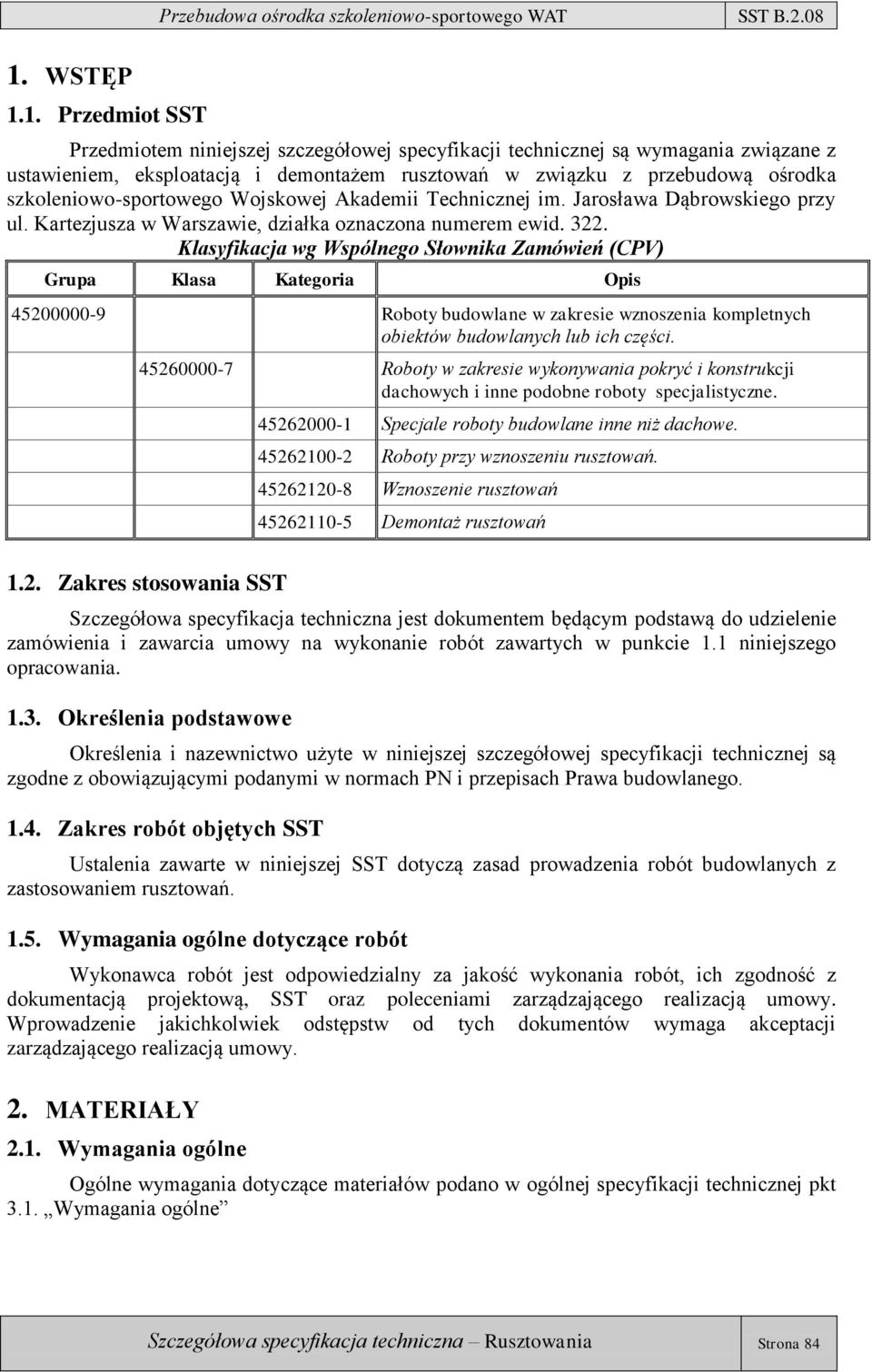 Przebudowa ośrodka szkoleniowo-sportowego WAT SST B.2.08

1. WSTĘP

1.1. Przedmiot SST

Przedmiotem niniejszej szczegółowej specyfikacji technicznej są wymagania związane z ustawieniem, eksploatacją i demontażem rusztowań w związku z przebudową ośrodka szkoleniowo-sportowego Wojskowej Akademii Technicznej im. Jarosława Dąbrowskiego przy ul. Kartezjusza w Warszawie, działka oznaczona numerem ewid. 322.

Klasyfikacja wg Wspólnego Słownika Zamówień (CPV)

| Grupa | Klasa | Kategoria | Opis |
|---|---|---|---|
| 45200000-9 | | | Roboty budowlane w zakresie wznoszenia kompletnych obiektów budowlanych lub ich części. |
| | 45260000-7 | | Roboty w zakresie wykonywania pokryć i konstrukcji dachowych i inne podobne roboty specjalistyczne. |
| | | 45262000-1 | Specjale roboty budowlane inne niż dachowe. |
| | | 45262100-2 | Roboty przy wznoszeniu rusztowań. |
| | | 45262120-8 | Wznoszenie rusztowań |
| | | 45262110-5 | Demontaż rusztowań |

1.2. Zakres stosowania SST

Szczegółowa specyfikacja techniczna jest dokumentem będącym podstawą do udzielenie zamówienia i zawarcia umowy na wykonanie robót zawartych w punkcie 1.1 niniejszego opracowania.

1.3. Określenia podstawowe

Określenia i nazewnictwo użyte w niniejszej szczegółowej specyfikacji technicznej są zgodne z obowiązującymi podanymi w normach PN i przepisach Prawa budowlanego.

1.4. Zakres robót objętych SST

Ustalenia zawarte w niniejszej SST dotyczą zasad prowadzenia robót budowlanych z zastosowaniem rusztowań.

1.5. Wymagania ogólne dotyczące robót

Wykonawca robót jest odpowiedzialny za jakość wykonania robót, ich zgodność z dokumentacją projektową, SST oraz poleceniami zarządzającego realizacją umowy. Wprowadzenie jakichkolwiek odstępstw od tych dokumentów wymaga akceptacji zarządzającego realizacją umowy.

2. MATERIAŁY

2.1. Wymagania ogólne

Ogólne wymagania dotyczące materiałów podano w ogólnej specyfikacji technicznej pkt 3.1. „Wymagania ogólne”

Szczegółowa specyfikacja techniczna – Rusztowania Strona 84